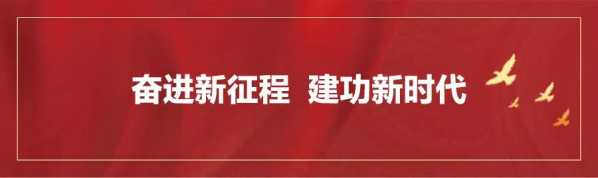 奋进新征程 建功新时代